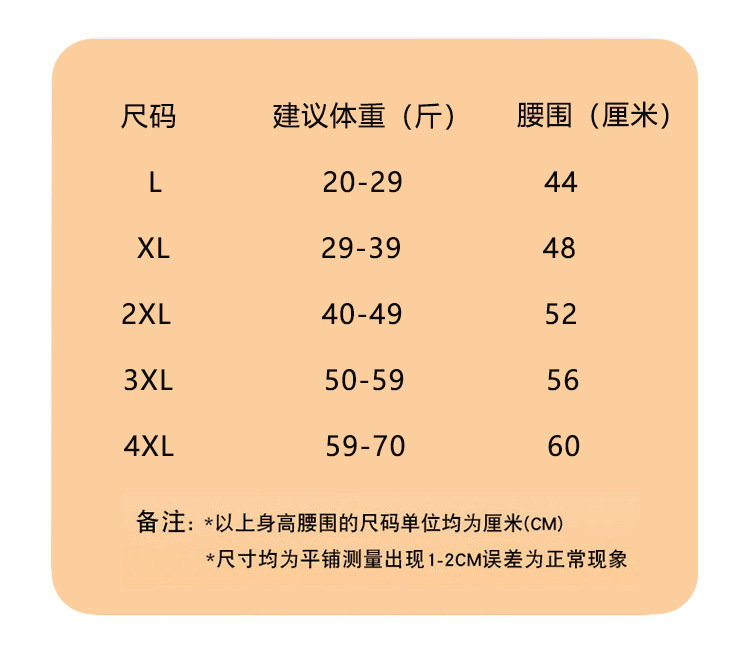 | 尺码 | 建议体重（斤） | 腰围（厘米） |
|---|---|---|
| L | 20-29 | 44 |
| XL | 29-39 | 48 |
| 2XL | 40-49 | 52 |
| 3XL | 50-59 | 56 |
| 4XL | 59-70 | 60 |

备注：*以上身高腰围的尺码单位均为厘米(CM)
*尺寸均为平铺测量出现1-2CM误差为正常现象